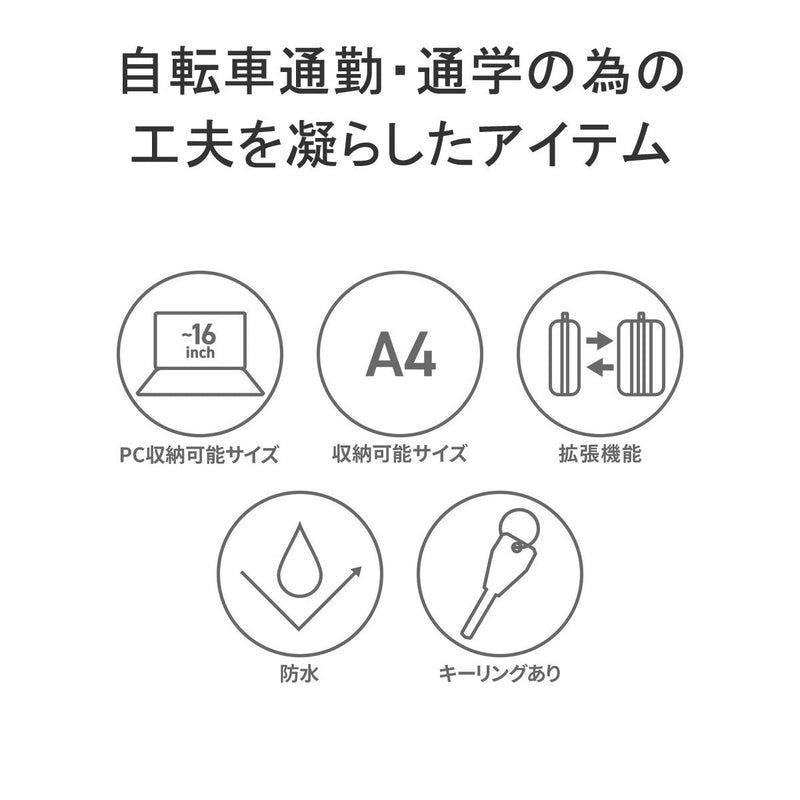 自転車通勤・通学の為の
工夫を凝らしたアイテム

~16
inch

PC収納可能サイズ

A4

収納可能サイズ

拡張機能

防水

キーリングあり